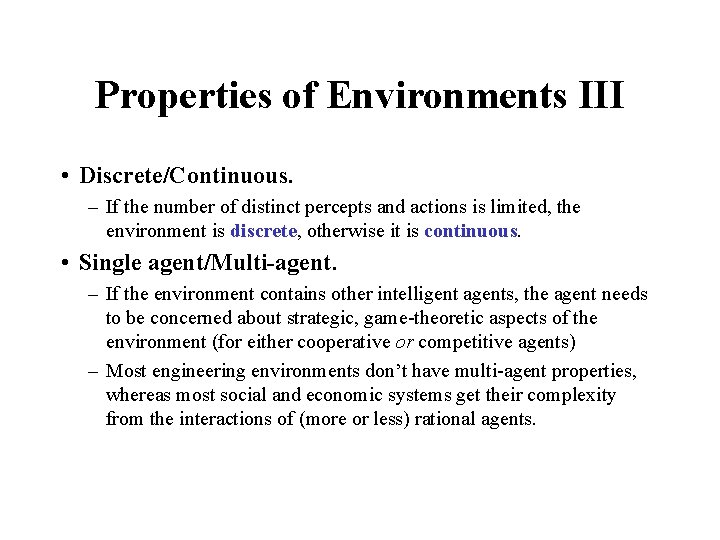 Properties of Environments III

• Discrete/Continuous.

– If the number of distinct percepts and actions is limited, the environment is discrete, otherwise it is continuous.

• Single agent/Multi-agent.

– If the environment contains other intelligent agents, the agent needs to be concerned about strategic, game-theoretic aspects of the environment (for either cooperative or competitive agents)

– Most engineering environments don't have multi-agent properties, whereas most social and economic systems get their complexity from the interactions of (more or less) rational agents.